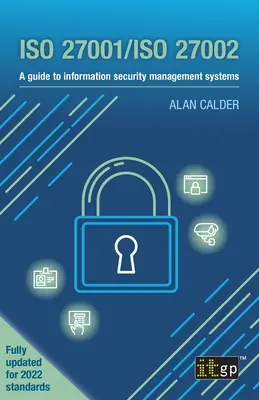 ISO 27001/ISO 27002

A guide to information security management systems

ALAN CALDER

Fully updated for 2022 standards

itgp™